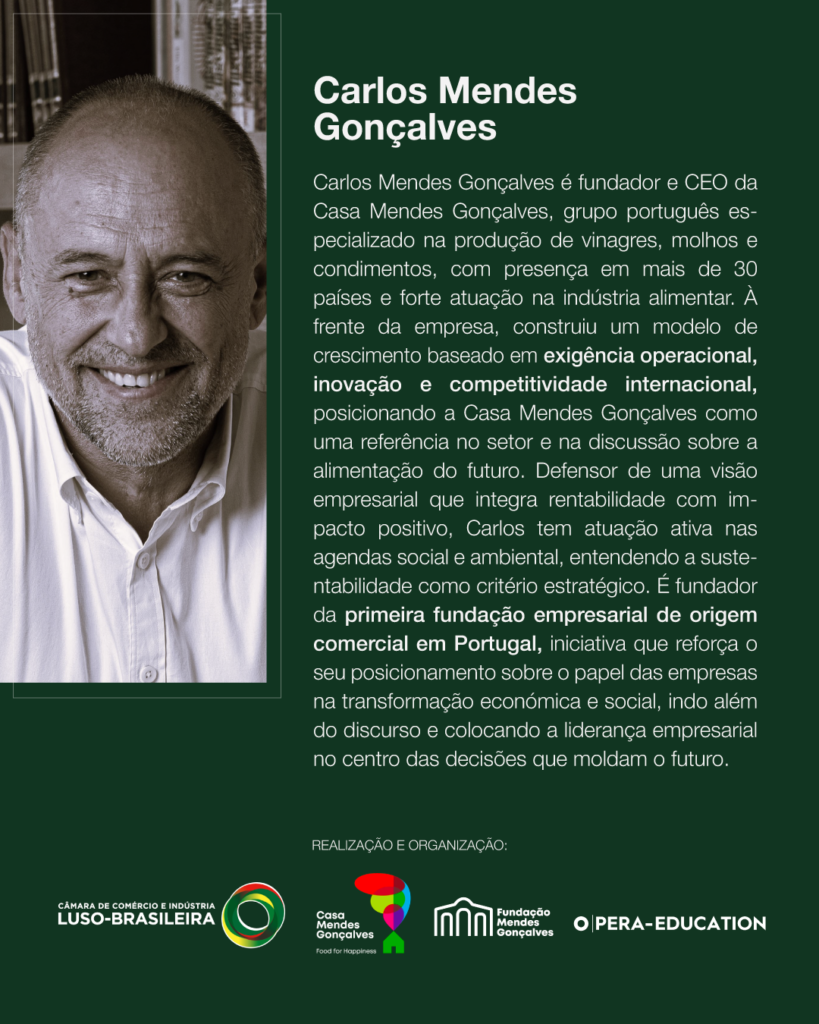 Carlos Mendes Gonçalves

Carlos Mendes Gonçalves é fundador e CEO da Casa Mendes Gonçalves, grupo português especializado na produção de vinagres, molhos e condimentos, com presença em mais de 30 países e forte atuação na indústria alimentar. À frente da empresa, construiu um modelo de crescimento baseado em exigência operacional, inovação e competitividade internacional, posicionando a Casa Mendes Gonçalves como uma referência no setor e na discussão sobre a alimentação do futuro. Defensor de uma visão empresarial que integra rentabilidade com impacto positivo, Carlos tem atuação ativa nas agendas social e ambiental, entendendo a sustentabilidade como critério estratégico. É fundador da primeira fundação empresarial de origem comercial em Portugal, iniciativa que reforça o seu posicionamento sobre o papel das empresas na transformação económica e social, indo além do discurso e colocando a liderança empresarial no centro das decisões que moldam o futuro.

REALIZAÇÃO E ORGANIZAÇÃO:

CÂMARA DE COMÉRCIO E INDÚSTRIA LUSO-BRASILEIRA

Casa Mendes Gonçalves Food for Happiness

Fundação Mendes Gonçalves

O|PERA-EDUCATION